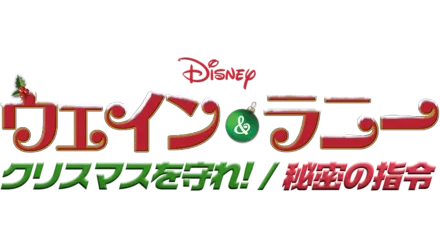 Disney
ウェイン&ラニー
クリスマスを守れ! / 秘密の指令